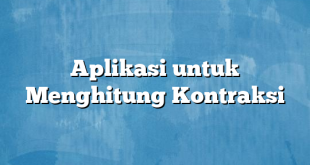 Aplikasi untuk Menghitung Kontraksi